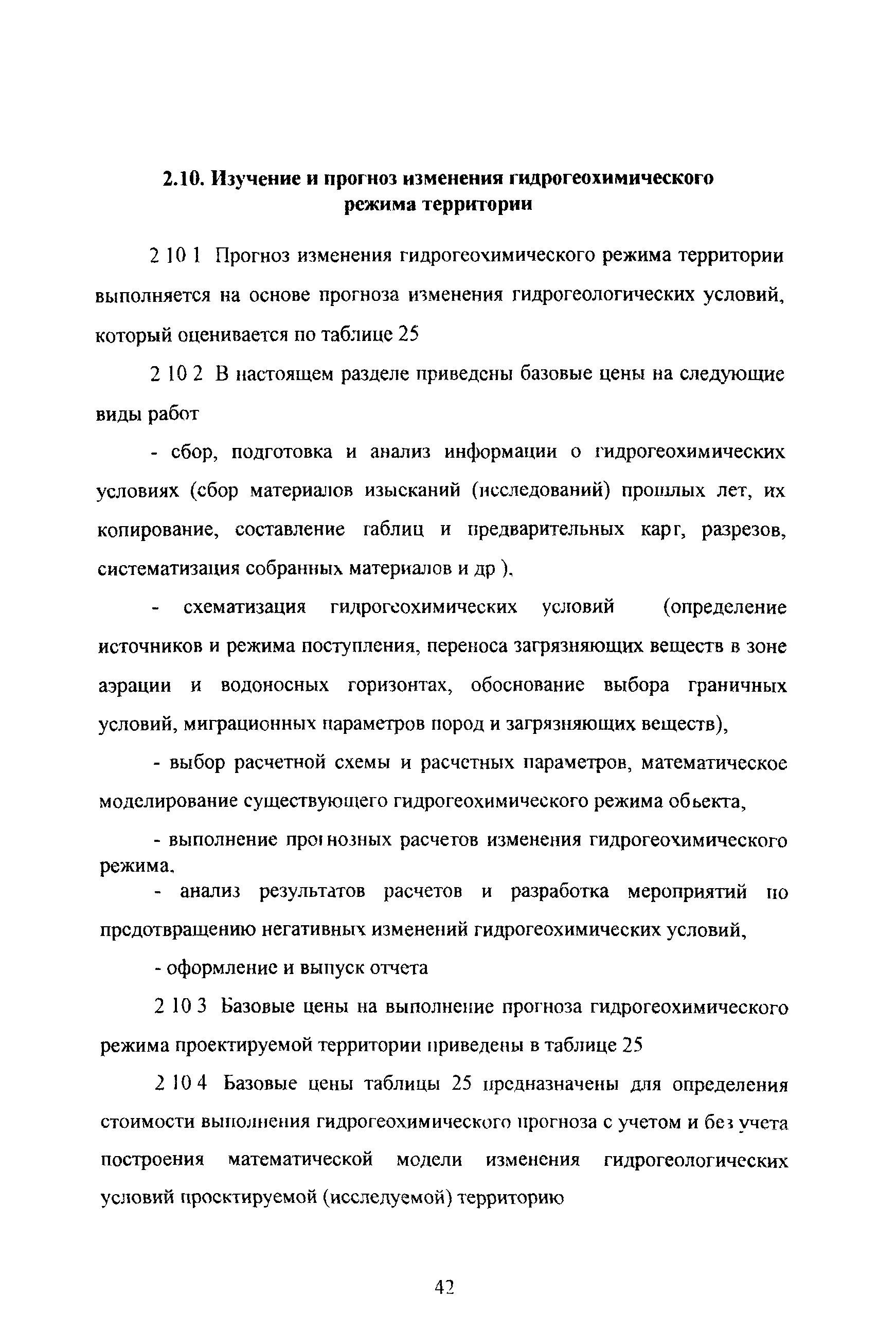 2.10. Изучение и прогноз изменения гидрогеохимического режима территории

2 10 1 Прогноз изменения гидрогеохимического режима территории выполняется на основе прогноза изменения гидрогеологических условий, который оценивается по таблице 25

2 10 2 В настоящем разделе приведены базовые цены на следующие виды работ

- сбор, подготовка и анализ информации о гидрогеохимических условиях (сбор материалов изысканий (исследований) прошлых лет, их копирование, составление таблиц и предварительных карт, разрезов, систематизация собранных материалов и др ),

- схематизация гидрогеохимических условий (определение источников и режима поступления, переноса загрязняющих веществ в зоне аэрации и водоносных горизонтах, обоснование выбора граничных условий, миграционных параметров пород и загрязняющих веществ),

- выбор расчетной схемы и расчетных параметров, математическое моделирование существующего гидрогеохимического режима объекта,

- выполнение прогнозных расчетов изменения гидрогеохимического режима,

- анализ результатов расчетов и разработка мероприятий по предотвращению негативных изменений гидрогеохимических условий,

- оформление и выпуск отчета

2 10 3 Базовые цены на выполнение прогноза гидрогеохимического режима проектируемой территории приведены в таблице 25

2 10 4 Базовые цены таблицы 25 предназначены для определения стоимости выполнения гидрогеохимического прогноза с учетом и без учета построения математической модели изменения гидрогеологических условий проектируемой (исследуемой) территорию

42